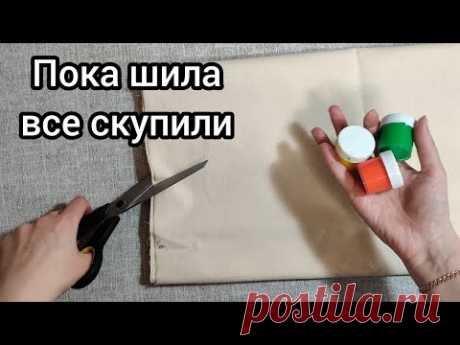 Пока шила
все скупили

postila.ru